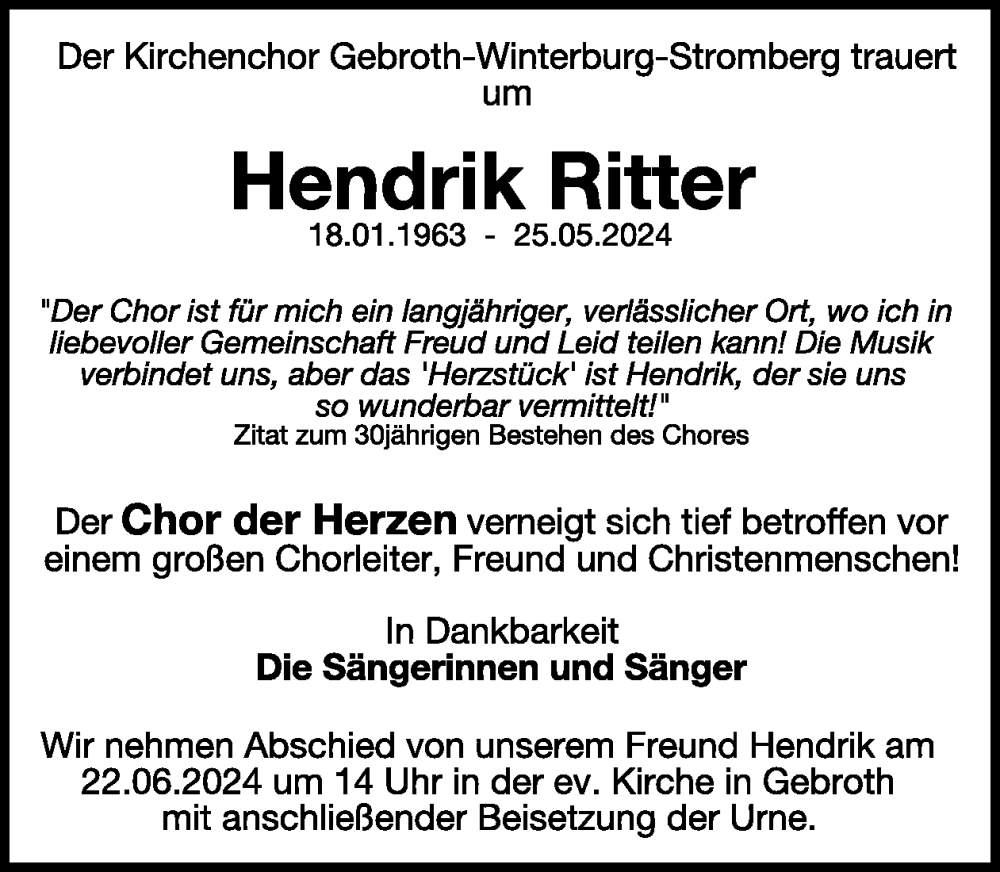 Der Kirchenchor Gebroth-Winterburg-Stromberg trauert um

Hendrik Ritter
18.01.1963 - 25.05.2024

"Der Chor ist für mich ein langjähriger, verlässlicher Ort, wo ich in liebevoller Gemeinschaft Freud und Leid teilen kann! Die Musik verbindet uns, aber das 'Herzstück' ist Hendrik, der sie uns so wunderbar vermittelt!"
Zitat zum 30jährigen Bestehen des Chores

Der Chor der Herzen verneigt sich tief betroffen vor einem großen Chorleiter, Freund und Christenmenschen!

In Dankbarkeit
Die Sängerinnen und Sänger

Wir nehmen Abschied von unserem Freund Hendrik am 22.06.2024 um 14 Uhr in der ev. Kirche in Gebroth mit anschließender Beisetzung der Urne.